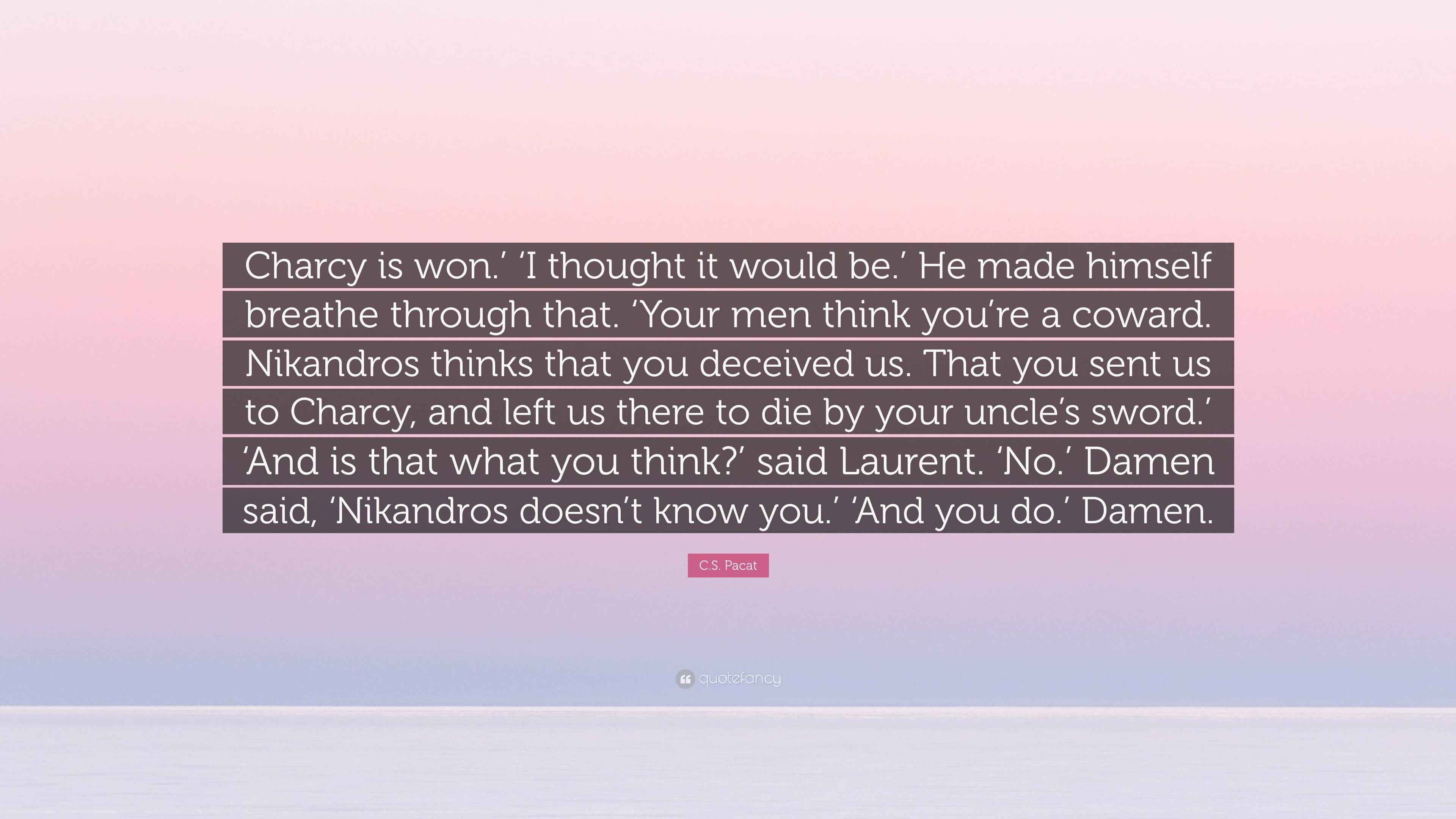 Charcy is won.’ ‘I thought it would be.’ He made himself breathe through that. ‘Your men think you’re a coward. Nikandros thinks that you deceived us. That you sent us to Charcy, and left us there to die by your uncle’s sword.’ ‘And is that what you think?’ said Laurent. ‘No.’ Damen said, ‘Nikandros doesn’t know you.’ ‘And you do.’ Damen.

C.S. Pacat

quotefancy